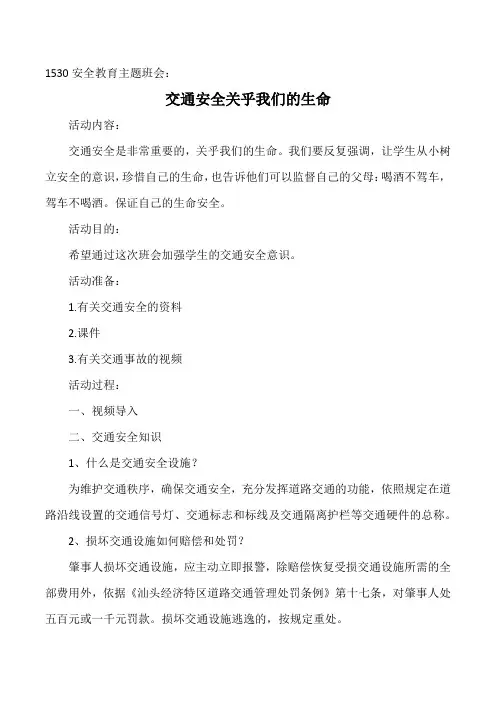 1530 安全教育主题班会：

交通安全关乎我们的生命

活动内容：

交通安全是非常重要的，关乎我们的生命。我们要反复强调，让学生从小树立安全的意识，珍惜自己的生命，也告诉他们可以监督自己的父母：喝酒不驾车，驾车不喝酒。保证自己的生命安全。

活动目的：

希望通过这次班会加强学生的交通安全意识。

活动准备：

1.有关交通安全的资料

2.课件

3.有关交通事故的视频

活动过程：

一、视频导入

二、交通安全知识

1、什么是交通安全设施？

为维护交通秩序，确保交通安全，充分发挥道路交通的功能，依照规定在道路沿线设置的交通信号灯、交通标志和标线及交通隔离护栏等交通硬件的总称。

2、损坏交通设施如何赔偿和处罚？

肇事人损坏交通设施，应主动立即报警，除赔偿恢复受损交通设施所需的全部费用外，依据《汕头经济特区道路交通管理处罚条例》第十七条，对肇事人处五百元或一千元罚款。损坏交通设施逃逸的，按规定重处。